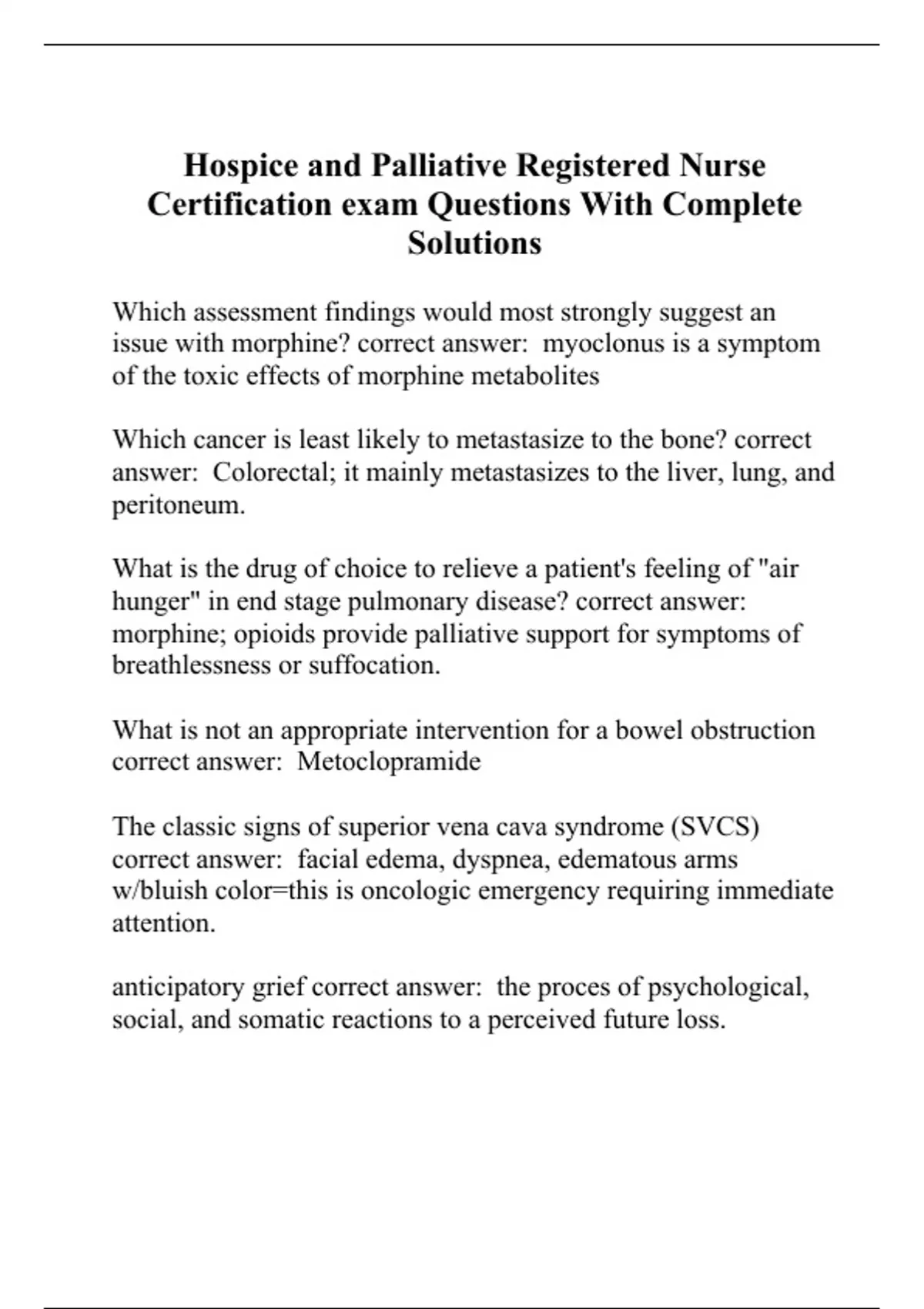 Hospice and Palliative Registered Nurse Certification exam Questions With Complete Solutions

Which assessment findings would most strongly suggest an issue with morphine? correct answer:  myoclonus is a symptom of the toxic effects of morphine metabolites

Which cancer is least likely to metastasize to the bone? correct answer:  Colorectal; it mainly metastasizes to the liver, lung, and peritoneum.

What is the drug of choice to relieve a patient's feeling of "air hunger" in end stage pulmonary disease? correct answer:  morphine; opioids provide palliative support for symptoms of breathlessness or suffocation.

What is not an appropriate intervention for a bowel obstruction correct answer:  Metoclopramide

The classic signs of superior vena cava syndrome (SVCS) correct answer:  facial edema, dyspnea, edematous arms w/bluish color=this is oncologic emergency requiring immediate attention.

anticipatory grief correct answer:  the proces of psychological, social, and somatic reactions to a perceived future loss.